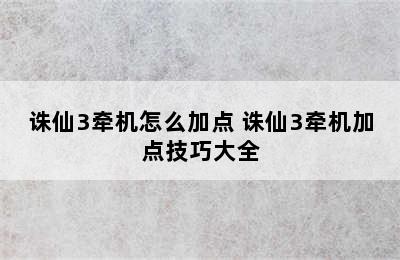 诛仙3牵机怎么加点 诛仙3牵机加点技巧大全